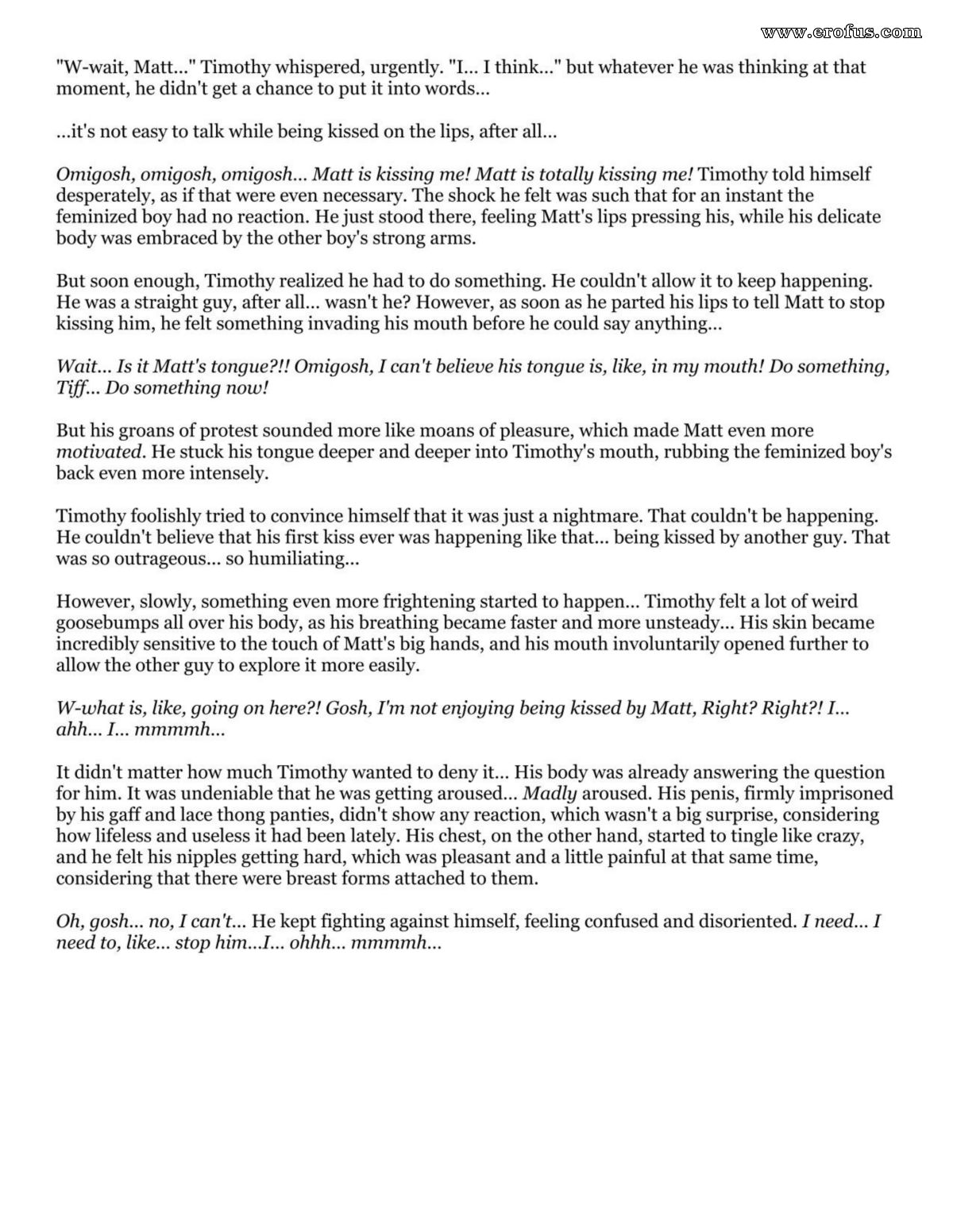 www.erofus.com

"W-wait, Matt..." Timothy whispered, urgently. "I... I think..." but whatever he was thinking at that moment, he didn't get a chance to put it into words...

...it's not easy to talk while being kissed on the lips, after all...

Omigosh, omigosh, omigosh... Matt is kissing me! Matt is totally kissing me! Timothy told himself desperately, as if that were even necessary. The shock he felt was such that for an instant the feminized boy had no reaction. He just stood there, feeling Matt's lips pressing his, while his delicate body was embraced by the other boy's strong arms.

But soon enough, Timothy realized he had to do something. He couldn't allow it to keep happening. He was a straight guy, after all... wasn't he? However, as soon as he parted his lips to tell Matt to stop kissing him, he felt something invading his mouth before he could say anything...

Wait... Is it Matt's tongue?!! Omigosh, I can't believe his tongue is, like, in my mouth! Do something, Tiff... Do something now!

But his groans of protest sounded more like moans of pleasure, which made Matt even more motivated. He stuck his tongue deeper and deeper into Timothy's mouth, rubbing the feminized boy's back even more intensely.

Timothy foolishly tried to convince himself that it was just a nightmare. That couldn't be happening. He couldn't believe that his first kiss ever was happening like that... being kissed by another guy. That was so outrageous... so humiliating...

However, slowly, something even more frightening started to happen... Timothy felt a lot of weird goosebumps all over his body, as his breathing became faster and more unsteady... His skin became incredibly sensitive to the touch of Matt's big hands, and his mouth involuntarily opened further to allow the other guy to explore it more easily.

W-what is, like, going on here?! Gosh, I'm not enjoying being kissed by Matt, Right? Right?! I... ahh... I... mmmmh...

It didn't matter how much Timothy wanted to deny it... His body was already answering the question for him. It was undeniable that he was getting aroused... Madly aroused. His penis, firmly imprisoned by his gaff and lace thong panties, didn't show any reaction, which wasn't a big surprise, considering how lifeless and useless it had been lately. His chest, on the other hand, started to tingle like crazy, and he felt his nipples getting hard, which was pleasant and a little painful at that same time, considering that there were breast forms attached to them.

Oh, gosh... no, I can't... He kept fighting against himself, feeling confused and disoriented. I need... I need to, like... stop him...I... ohhh... mmmmh...